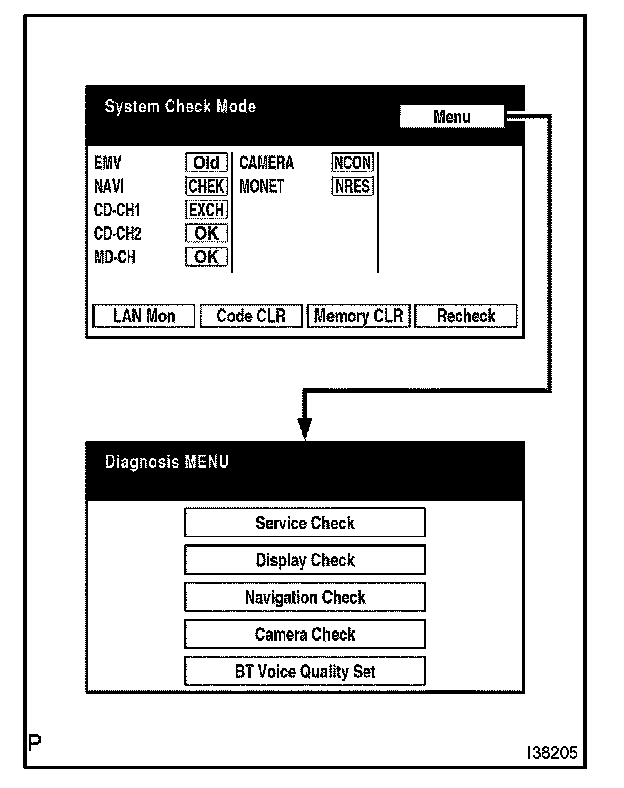 System Check Mode

Menu

EMV Old
NAVI CHEK
CD-CH1 EXCH
CD-CH2 OK
MD-CH OK

CAMERA NCON
MONET NRES

LAN Mon
Code CLR
Memory CLR
Recheck

Diagnosis MENU

Service Check
Display Check
Navigation Check
Camera Check
BT Voice Quality Set

P

I38205